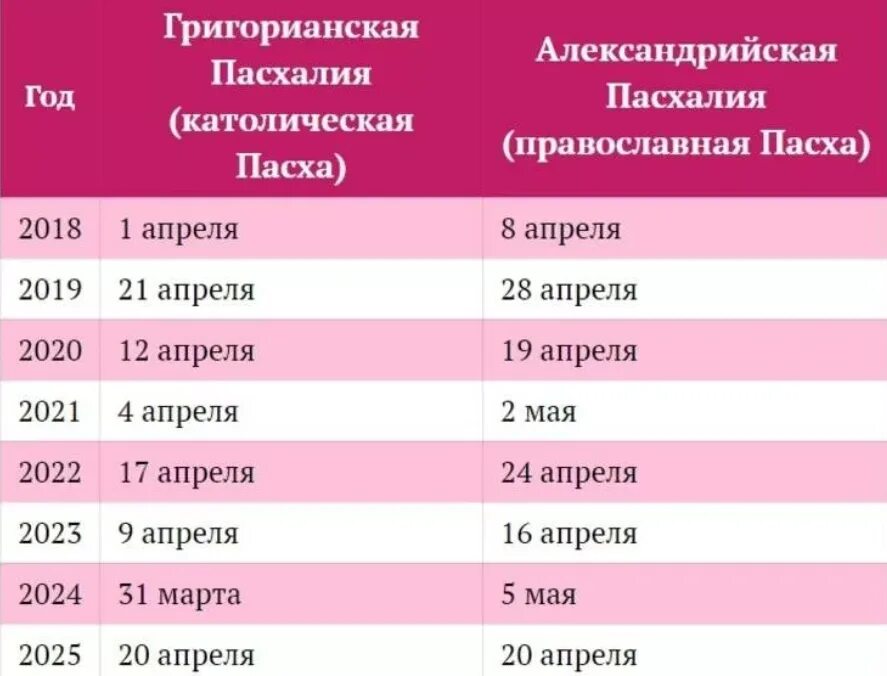 | Год | Григорианская Пасхалия (католическая Пасха) | Александрийская Пасхалия (православная Пасха) |
|---|---|---|
| 2018 | 1 апреля | 8 апреля |
| 2019 | 21 апреля | 28 апреля |
| 2020 | 12 апреля | 19 апреля |
| 2021 | 4 апреля | 2 мая |
| 2022 | 17 апреля | 24 апреля |
| 2023 | 9 апреля | 16 апреля |
| 2024 | 31 марта | 5 мая |
| 2025 | 20 апреля | 20 апреля |